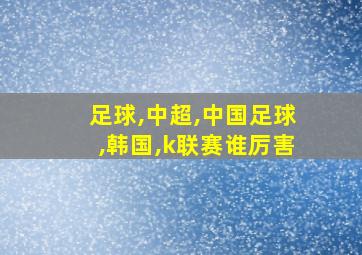 足球,中超,中国足球,韩国,k联赛谁厉害